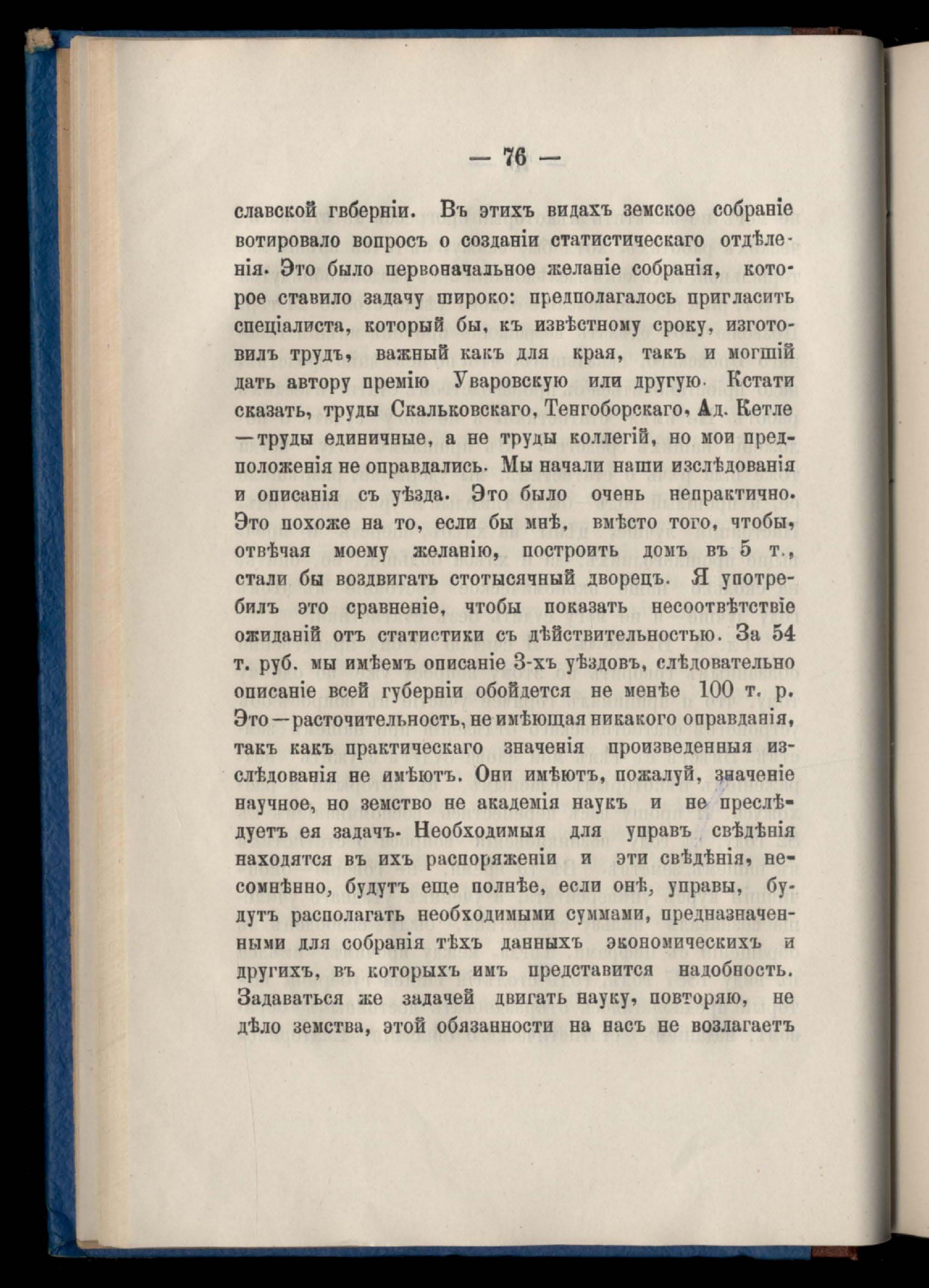 — 76 —

славской гвберніи. Въ этихъ видахъ земское собраніе вотировало вопросъ о созданіи статистическаго отдѣленія. Это было первоначальное желаніе собранія, которое ставило задачу широко: предполагалось пригласить спеціалиста, который бы, къ извѣстному сроку, изготовилъ трудъ, важный какъ для края, такъ и могшій дать автору премію Уваровскую или другую. Кстати сказать, труды Скальковскаго, Тенгоборскаго, Ад. Кетле —труды единичные, а не труды коллегій, но мои предположенія не оправдались. Мы начали наши изслѣдованія и описанія съ уѣзда. Это было очень непрактично. Это похоже на то, если бы мнѣ, вмѣсто того, чтобы, отвѣчая моему желанію, построить домъ въ 5 т., стали бы воздвигать стотысячный дворецъ. Я употребилъ это сравненіе, чтобы показать несоотвѣтствіе ожиданій отъ статистики съ дѣйствительностью. За 54 т. руб. мы имѣемъ описаніе 3-хъ уѣздовъ, слѣдовательно описаніе всей губерніи обойдется не менѣе 100 т. р. Это—расточительность, не имѣющая никакого оправданія, такъ какъ практическаго значенія произведенныя изслѣдованія не имѣютъ. Они имѣютъ, пожалуй, значеніе научное, но земство не академія наукъ и не преслѣдуетъ ея задачъ. Необходимыя для управъ свѣдѣнія находятся въ ихъ распоряженіи и эти свѣдѣнія, несомнѣнно, будутъ еще полнѣе, если онѣ, управы, будутъ располагать необходимыми суммами, предназначенными для собранія тѣхъ данныхъ экономическихъ и другихъ, въ которыхъ имъ представится надобность. Задаваться же задачей двигать науку, повторяю, не дѣло земства, этой обязанности на насъ не возлагаетъ